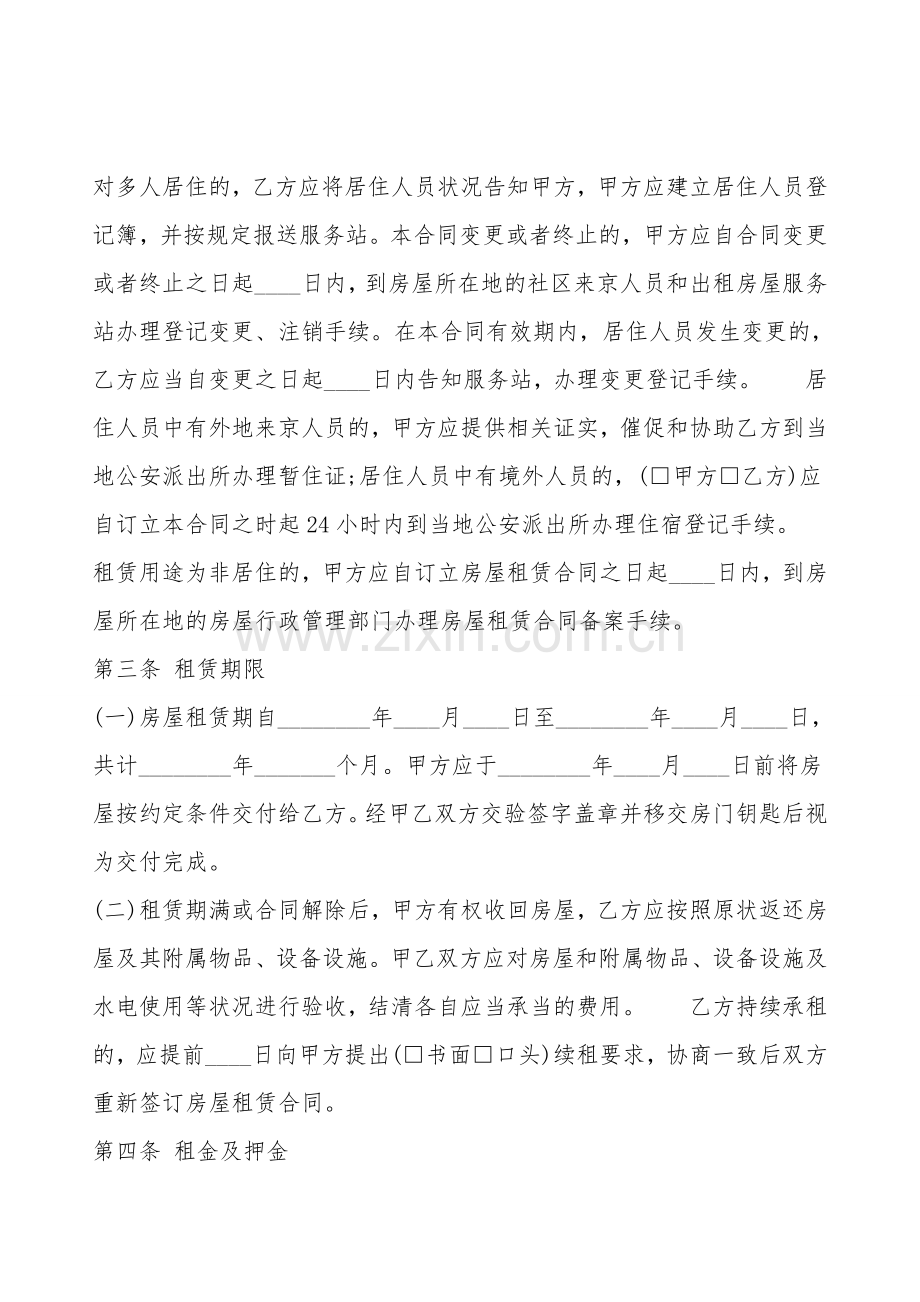 对多人居住的，乙方应将居住人员状况告知甲方，甲方应建立居住人员登记簿，并按规定报送服务站。本合同变更或者终止的，甲方应自合同变更或者终止之日起____日内，到房屋所在地的社区来京人员和出租房屋服务站办理登记变更、注销手续。在本合同有效期内，居住人员发生变更的，乙方应当自变更之日起____日内告知服务站，办理变更登记手续。 居住人员中有外地来京人员的，甲方应提供相关证实，催促和协助乙方到当地公安派出所办理暂住证;居住人员中有境外人员的，(☐甲方☐乙方)应自订立本合同之时起24小时内到当地公安派出所办理住宿登记手续。

租赁用途为非居住的，甲方应自订立房屋租赁合同之日起____日内，到房屋所在地的房屋行政管理部门办理房屋租赁合同备案手续。

第三条 租赁期限

(一)房屋租赁期自____年____月____日至____年____月____日，共计____年____个月。甲方应于____年____月____日前将房屋按约定条件交付给乙方。经甲乙双方交验签字盖章并移交房门钥匙后视为交付完成。

(二)租赁期满或合同解除后，甲方有权收回房屋，乙方应按照原状返还房屋及其附属物品、设备设施。甲乙双方应对房屋和附属物品、设备设施及水电使用等状况进行验收，结清各自应当承当的费用。 乙方持续承租的，应提前____日向甲方提出(☐书面☐口头)续租要求，协商一致后双方重新签订房屋租赁合同。

第四条 租金及押金

www.zixin.com.cn